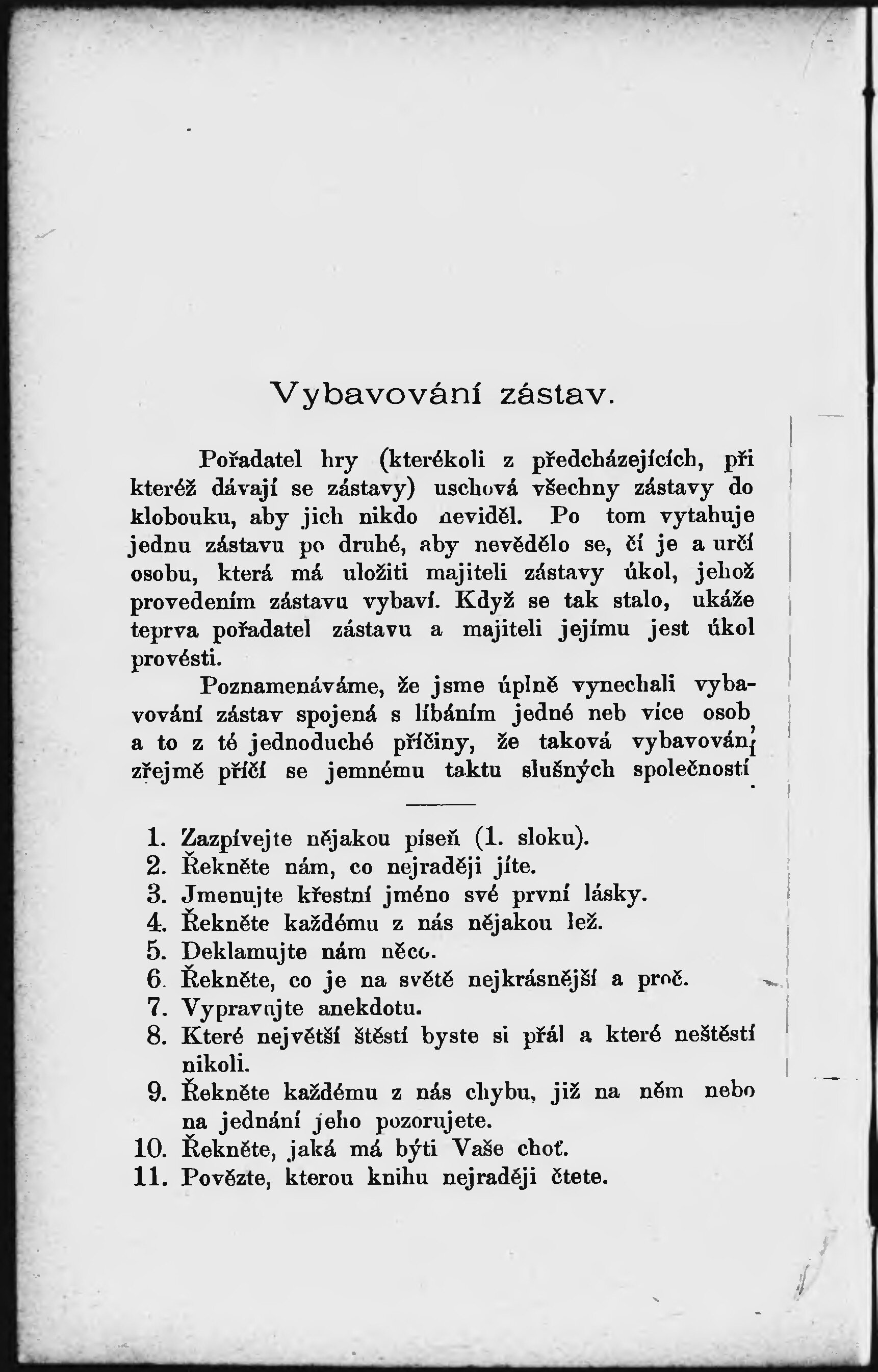 Vybavování zástav.

Pořadatel hry (kterékoli z předcházejících, při kteréž dávají se zástavy) uschová všechny zástavy do klobouku, aby jich nikdo neviděl. Po tom vytahuje jednu zástavu po druhé, aby nevědělo se, čí je a určí osobu, která má uložiti majiteli zástavy úkol, jehož provedením zástavu vybaví. Když se tak stalo, ukáže teprva pořadatel zástavu a majiteli jejímu jest úkol provésti.

Poznamenáváme, že jsme úplně vynechali vybavování zástav spojená s líbáním jedné neb více osob, a to z té jednoduché příčiny, že taková vybavování zřejmě příčí se jemnému taktu slušných společností.

1. Zazpívejte nějakou píseň (1. sloku).
2. Řekněte nám, co nejraději jíte.
3. Jmenujte křestní jméno své první lásky.
4. Řekněte každému z nás nějakou lež.
5. Deklamujte nám něco.
6. Řekněte, co je na světě nejkrásnější a proč.
7. Vypravujte anekdotu.
8. Které největší štěstí byste si přál a které neštěstí nikoli.
9. Řekněte každému z nás chybu, již na něm nebo na jednání jeho pozorujete.
10. Řekněte, jaká má býti Vaše choť.
11. Povězte, kterou knihu nejraději čtete.